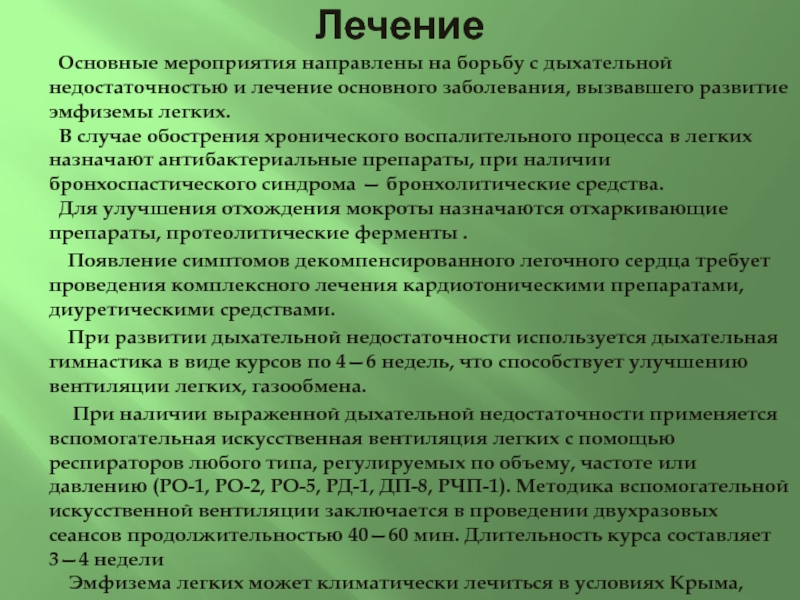 Лечение

Основные мероприятия направлены на борьбу с дыхательной недостаточностью и лечение основного заболевания, вызвавшего развитие эмфиземы легких.

В случае обострения хронического воспалительного процесса в легких назначают антибактериальные препараты, при наличии бронхоспастического синдрома — бронхолитические средства.

Для улучшения отхождения мокроты назначаются отхаркивающие препараты, протеолитические ферменты .

Появление симптомов декомпенсированного легочного сердца требует проведения комплексного лечения кардиотоническими препаратами, диуретическими средствами.

При развитии дыхательной недостаточности используется дыхательная гимнастика в виде курсов по 4—6 недель, что способствует улучшению вентиляции легких, газообмена.

При наличии выраженной дыхательной недостаточности применяется вспомогательная искусственная вентиляция легких с помощью респираторов любого типа, регулируемых по объему, частоте или давлению (РО-1, РО-2, РО-5, РД-1, ДП-8, РЧП-1). Методика вспомогательной искусственной вентиляции заключается в проведении двухразовых сеансов продолжительностью 40—60 мин. Длительность курса составляет 3—4 недели

Эмфизема легких может климатически лечиться в условиях Крыма,